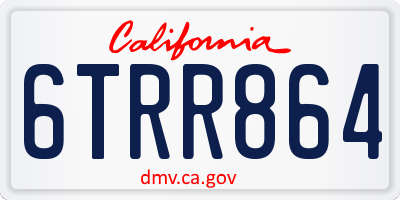 California

6TRR864

dmv.ca.gov